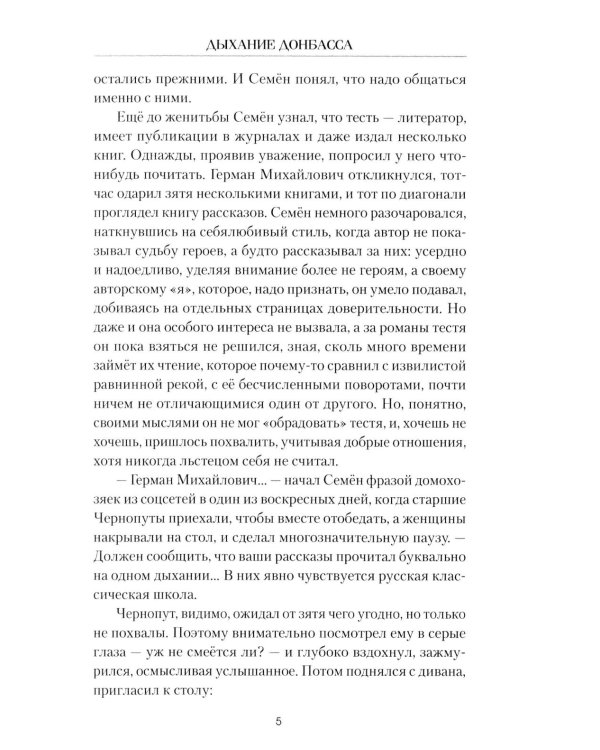 ДЫХАНИЕ ДОНБАССА

остались прежними. И Семён понял, что надо общаться именно с ними.

Ещё до женитьбы Семён узнал, что тесть — литератор, имеет публикации в журналах и даже издал несколько книг. Однажды, проявив уважение, попросил у него что-нибудь почитать. Герман Михайлович откликнулся, тотчас одарил зятя несколькими книгами, и тот по диагонали проглядел книгу рассказов. Семён немного разочаровался, наткнувшись на себялюбивый стиль, когда автор не показывал судьбу героев, а будто рассказывал за них: усердно и надоедливо, уделяя внимание более не героям, а своему авторскому «я», которое, надо признать, он умело подавал, добиваясь на отдельных страницах доверительности. Но даже и она особого интереса не вызвала, а за романы тестя он пока взяться не решился, зная, сколь много времени займёт их чтение, которое почему-то сравнил с извилистой равнинной рекой, с её бесчисленными поворотами, почти ничем не отличающимися один от другого. Но, понятно, своими мыслями он не мог «обрадовать» тестя, и, хочешь не хочешь, пришлось похвалить, учитывая добрые отношения, хотя никогда льстецом себя не считал.

— Герман Михайлович... — начал Семён фразой домохозяек из соцсетей в один из воскресных дней, когда старшие Чернопуты приехали, чтобы вместе отобедать, а женщины накрывали на стол, и сделал многозначительную паузу. — Должен сообщить, что ваши рассказы прочитал буквально на одном дыхании... В них явно чувствуется русская классическая школа.

Чернопут, видимо, ожидал от зятя чего угодно, но только не похвалы. Поэтому внимательно посмотрел ему в серые глаза — уж не смеётся ли? — и глубоко вздохнул, зажмурился, осмысливая услышанное. Потом поднялся с дивана, пригласил к столу:

5